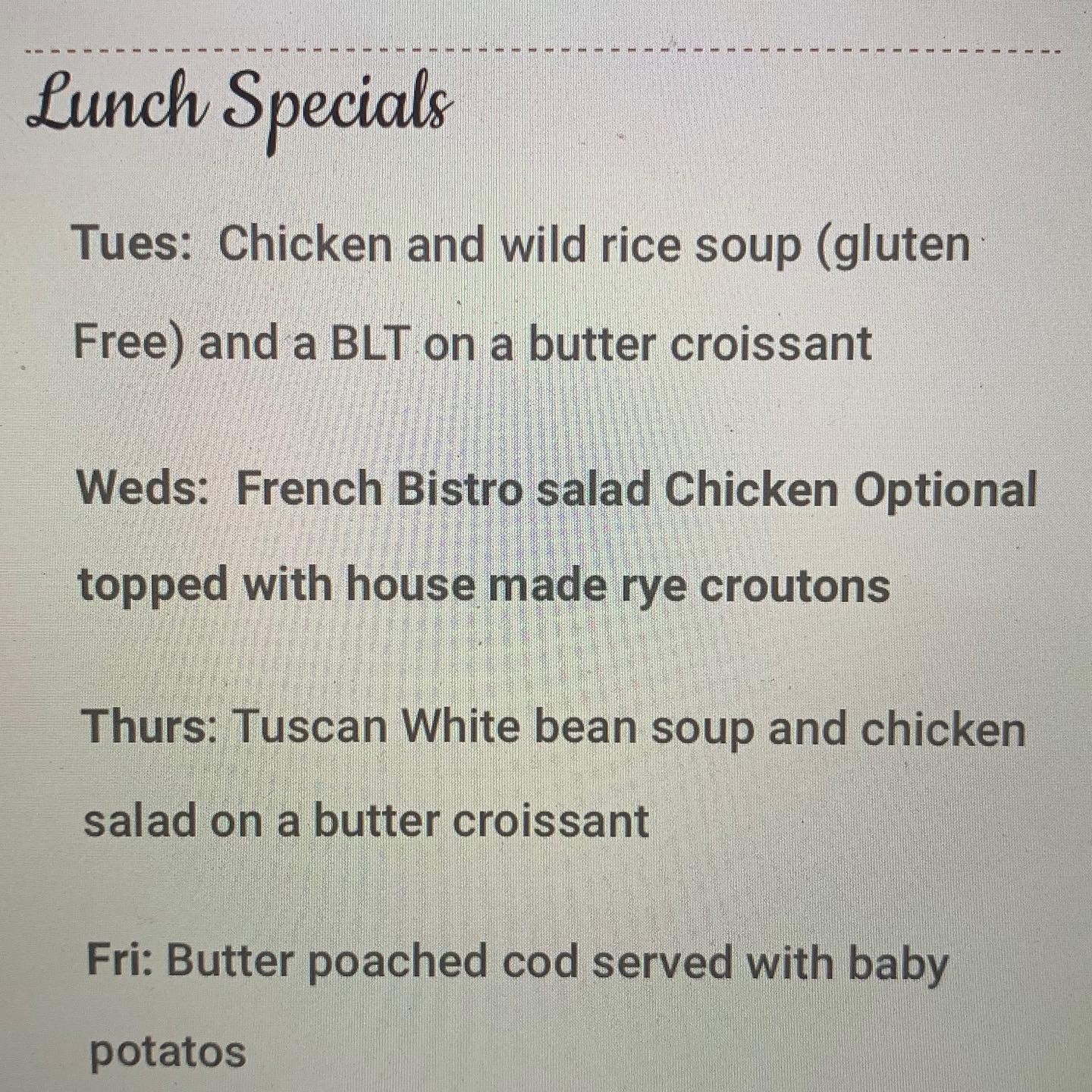 Lunch Specials

Tues: Chicken and wild rice soup (gluten Free) and a BLT on a butter croissant

Weds: French Bistro salad Chicken Optional topped with house made rye croutons

Thurs: Tuscan White bean soup and chicken salad on a butter croissant

Fri: Butter poached cod served with baby potatos